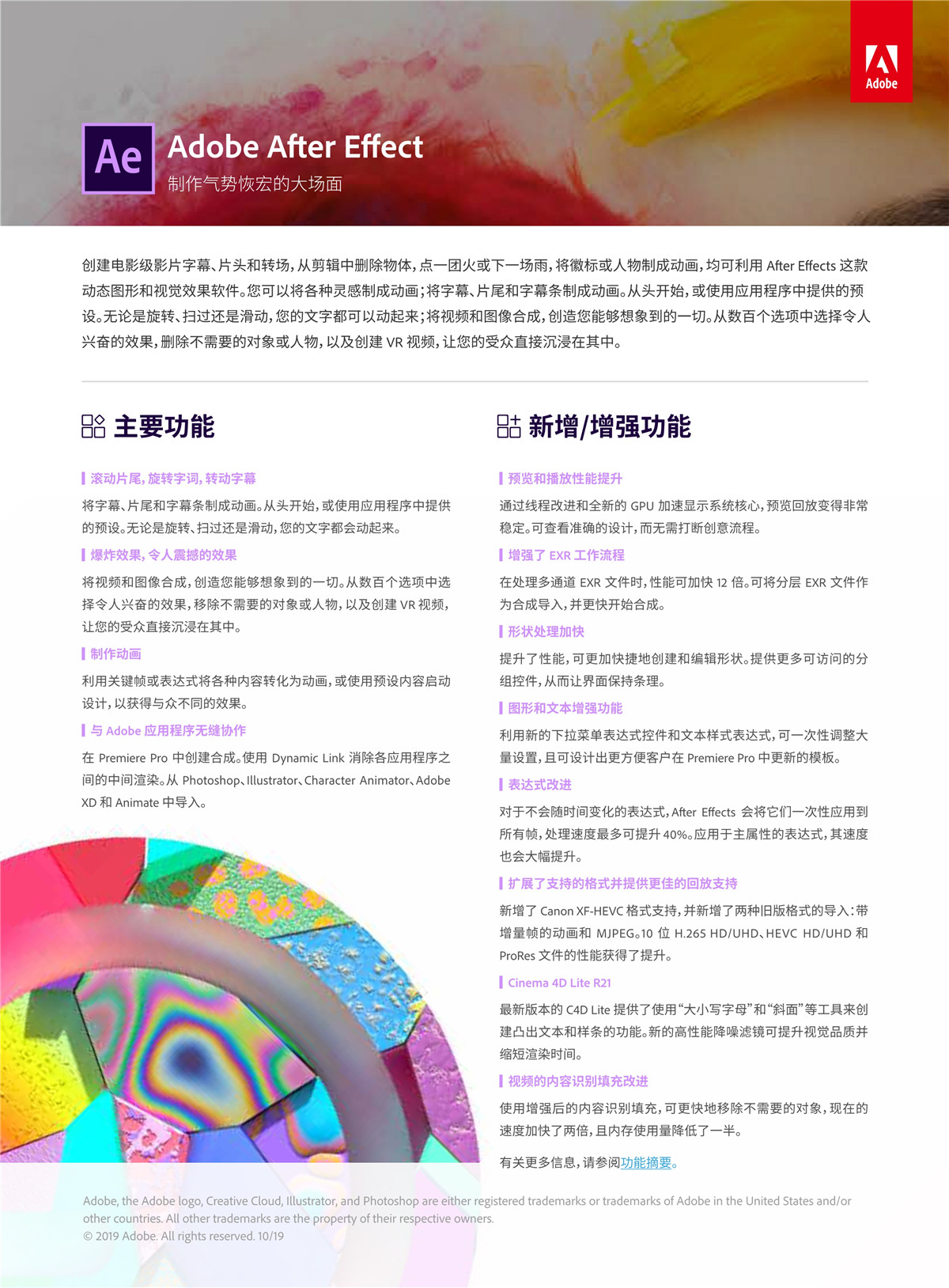 Adobe

Ae

Adobe After Effect

制作气势恢宏的大场面

创建电影级影片字幕、片头和转场，从剪辑中删除物体，点一团火或下一场雨，将徽标或人物制成动画，均可利用 After Effects 这款动态图形和视觉效果软件。您可以将各种灵感制成动画；将字幕、片尾和字幕条制成动画。从头开始，或使用应用程序中提供的预设。无论是旋转、扫过还是滑动，您的文字都可以动起来；将视频和图像合成，创造您能够想象到的一切。从数百个选项中选择令人兴奋的效果，删除不需要的对象或人物，以及创建 VR 视频，让您的受众直接沉浸在其中。

主要功能

滚动片尾，旋转字词，转动字幕

将字幕、片尾和字幕条制成动画。从头开始，或使用应用程序中提供的预设。无论是旋转、扫过还是滑动，您的文字都会动起来。

爆炸效果，令人震撼的效果

将视频和图像合成，创造您能够想象到的一切。从数百个选项中选择令人兴奋的效果，移除不需要的对象或人物，以及创建 VR 视频，让您的受众直接沉浸在其中。

制作动画

利用关键帧或表达式将各种内容转化为动画，或使用预设内容启动设计，以获得与众不同的效果。

与 Adobe 应用程序无缝协作

在 Premiere Pro 中创建合成。使用 Dynamic Link 消除各应用程序之间的中间渲染。从 Photoshop、Illustrator、Character Animator、Adobe XD 和 Animate 中导入。

新增/增强功能

预览和播放性能提升

通过线程改进和全新的 GPU 加速显示系统核心，预览回放变得非常稳定。可查看准确的设计，而无需打断创意流程。

增强了 EXR 工作流程

在处理多通道 EXR 文件时，性能可加快 12 倍。可将分层 EXR 文件作为合成导入，并更快开始合成。

形状处理加快

提升了性能，可更加快捷地创建和编辑形状。提供更多可访问的分组控件，从而让界面保持条理。

图形和文本增强功能

利用新的下拉菜单表达式控件和文本样式表达式，可一次性调整大量设置，且可设计出更方便客户在 Premiere Pro 中更新的模板。

表达式改进

对于不会随时间变化的表达式，After Effects 会将它们一次性应用到所有帧，处理速度最多可提升 40%。应用于主属性的表达式，其速度也会大幅提升。

扩展了支持的格式并提供更佳的回放支持

新增了 Canon XF-HEVC 格式支持，并新增了两种旧版格式的导入：带增量帧的动画和 MJPEG。10 位 H.265 HD/UHD、HEVC HD/UHD 和 ProRes 文件的性能获得了提升。

Cinema 4D Lite R21

最新版本的 C4D Lite 提供了使用“大小写字母”和“斜面”等工具来创建凸出文本和样条的功能。新的高性能降噪滤镜可提升视觉品质并缩短渲染时间。

视频的内容识别填充改进

使用增强后的内容识别填充，可更快地移除不需要的对象，现在的速度加快了两倍，且内存使用量降低了一半。

有关更多信息，请参阅功能摘要。

Adobe, the Adobe logo, Creative Cloud, Illustrator, and Photoshop are either registered trademarks or trademarks of Adobe in the United States and/or other countries. All other trademarks are the property of their respective owners.
© 2019 Adobe. All rights reserved. 10/19